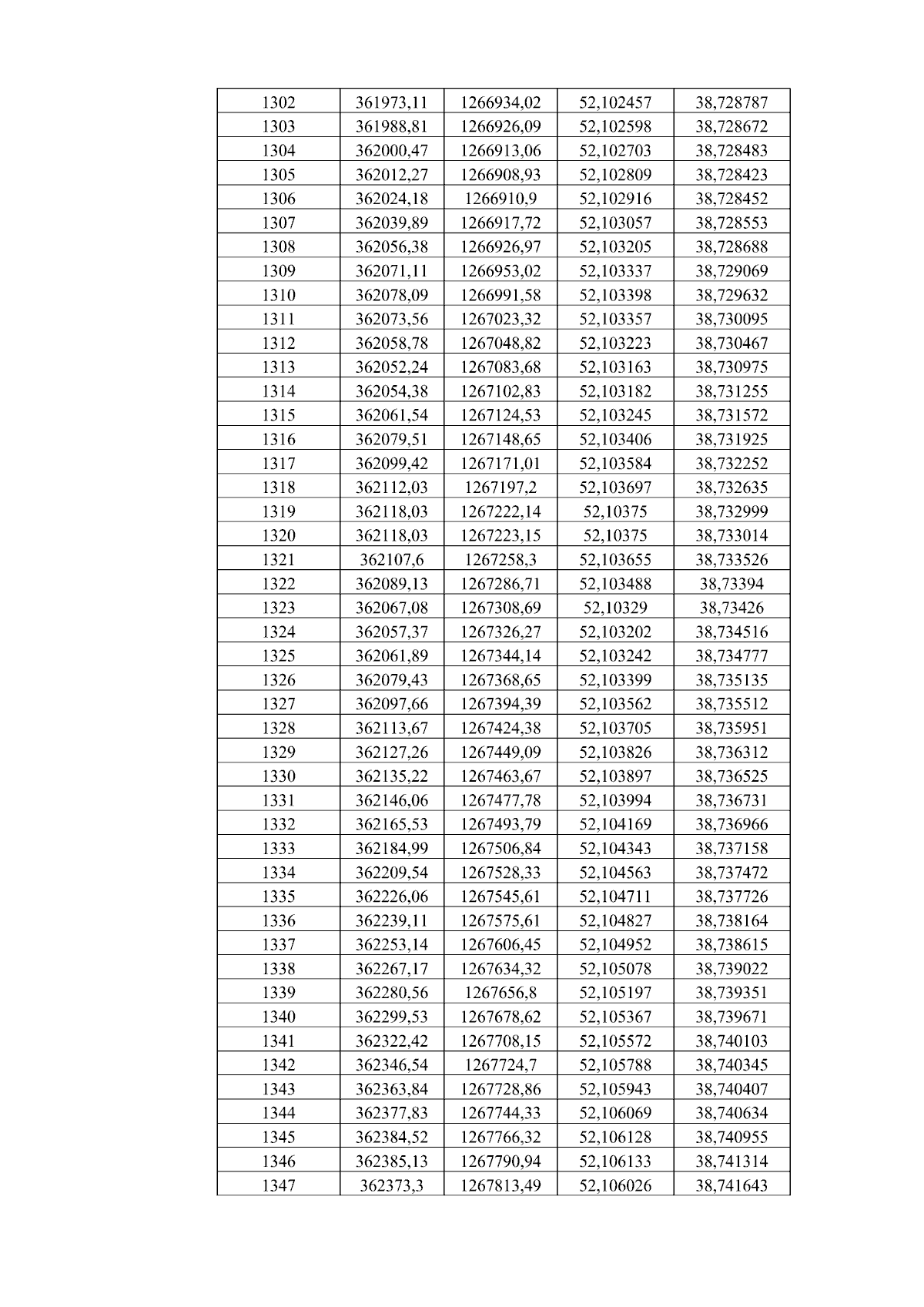 | 1302 | 361973,11 | 1266934,02 | 52,102457 | 38,728787 |
|---|---|---|---|---|
| 1303 | 361988,81 | 1266926,09 | 52,102598 | 38,728672 |
| 1304 | 362000,47 | 1266913,06 | 52,102703 | 38,728483 |
| 1305 | 362012,27 | 1266908,93 | 52,102809 | 38,728423 |
| 1306 | 362024,18 | 1266910,9 | 52,102916 | 38,728452 |
| 1307 | 362039,89 | 1266917,72 | 52,103057 | 38,728553 |
| 1308 | 362056,38 | 1266926,97 | 52,103205 | 38,728688 |
| 1309 | 362071,11 | 1266953,02 | 52,103337 | 38,729069 |
| 1310 | 362078,09 | 1266991,58 | 52,103398 | 38,729632 |
| 1311 | 362073,56 | 1267023,32 | 52,103357 | 38,730095 |
| 1312 | 362058,78 | 1267048,82 | 52,103223 | 38,730467 |
| 1313 | 362052,24 | 1267083,68 | 52,103163 | 38,730975 |
| 1314 | 362054,38 | 1267102,83 | 52,103182 | 38,731255 |
| 1315 | 362061,54 | 1267124,53 | 52,103245 | 38,731572 |
| 1316 | 362079,51 | 1267148,65 | 52,103406 | 38,731925 |
| 1317 | 362099,42 | 1267171,01 | 52,103584 | 38,732252 |
| 1318 | 362112,03 | 1267197,2 | 52,103697 | 38,732635 |
| 1319 | 362118,03 | 1267222,14 | 52,10375 | 38,732999 |
| 1320 | 362118,03 | 1267223,15 | 52,10375 | 38,733014 |
| 1321 | 362107,6 | 1267258,3 | 52,103655 | 38,733526 |
| 1322 | 362089,13 | 1267286,71 | 52,103488 | 38,73394 |
| 1323 | 362067,08 | 1267308,69 | 52,10329 | 38,73426 |
| 1324 | 362057,37 | 1267326,27 | 52,103202 | 38,734516 |
| 1325 | 362061,89 | 1267344,14 | 52,103242 | 38,734777 |
| 1326 | 362079,43 | 1267368,65 | 52,103399 | 38,735135 |
| 1327 | 362097,66 | 1267394,39 | 52,103562 | 38,735512 |
| 1328 | 362113,67 | 1267424,38 | 52,103705 | 38,735951 |
| 1329 | 362127,26 | 1267449,09 | 52,103826 | 38,736312 |
| 1330 | 362135,22 | 1267463,67 | 52,103897 | 38,736525 |
| 1331 | 362146,06 | 1267477,78 | 52,103994 | 38,736731 |
| 1332 | 362165,53 | 1267493,79 | 52,104169 | 38,736966 |
| 1333 | 362184,99 | 1267506,84 | 52,104343 | 38,737158 |
| 1334 | 362209,54 | 1267528,33 | 52,104563 | 38,737472 |
| 1335 | 362226,06 | 1267545,61 | 52,104711 | 38,737726 |
| 1336 | 362239,11 | 1267575,61 | 52,104827 | 38,738164 |
| 1337 | 362253,14 | 1267606,45 | 52,104952 | 38,738615 |
| 1338 | 362267,17 | 1267634,32 | 52,105078 | 38,739022 |
| 1339 | 362280,56 | 1267656,8 | 52,105197 | 38,739351 |
| 1340 | 362299,53 | 1267678,62 | 52,105367 | 38,739671 |
| 1341 | 362322,42 | 1267708,15 | 52,105572 | 38,740103 |
| 1342 | 362346,54 | 1267724,7 | 52,105788 | 38,740345 |
| 1343 | 362363,84 | 1267728,86 | 52,105943 | 38,740407 |
| 1344 | 362377,83 | 1267744,33 | 52,106069 | 38,740634 |
| 1345 | 362384,52 | 1267766,32 | 52,106128 | 38,740955 |
| 1346 | 362385,13 | 1267790,94 | 52,106133 | 38,741314 |
| 1347 | 362373,3 | 1267813,49 | 52,106026 | 38,741643 |